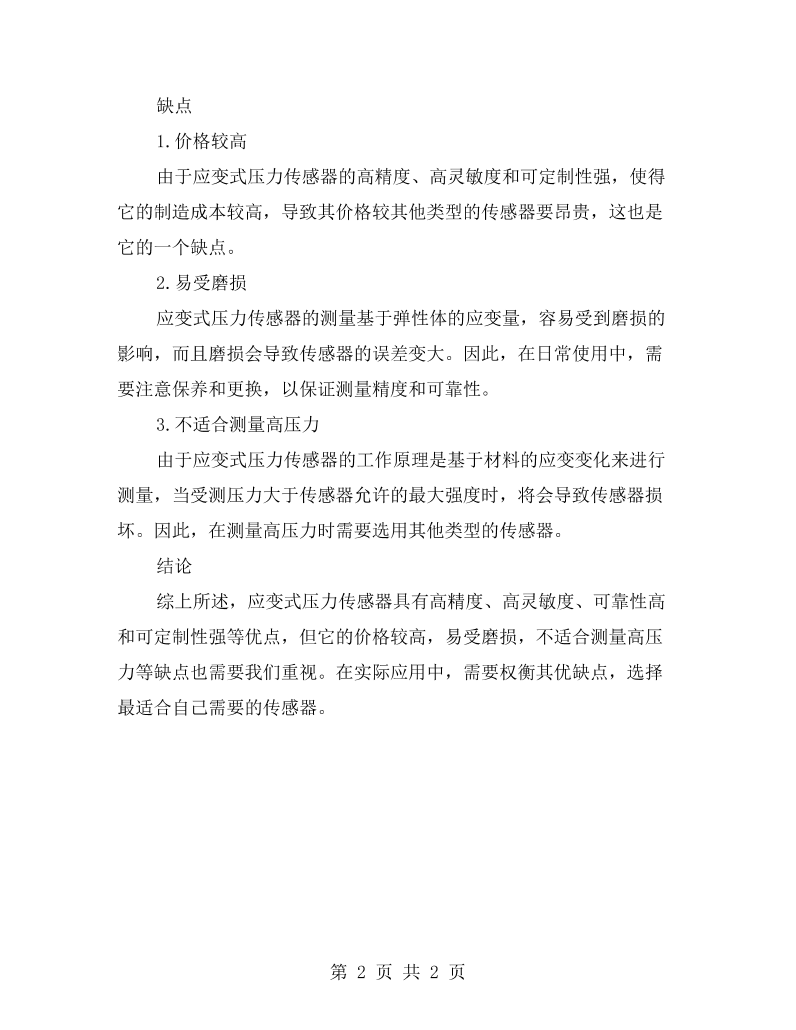 缺点

1.价格较高

由于应变式压力传感器的高精度、高灵敏度和可定制性强，使得它的制造成本较高，导致其价格较其他类型的传感器要昂贵，这也是它的一个缺点。

2.易受磨损

应变式压力传感器的测量基于弹性体的应变量，容易受到磨损的影响，而且磨损会导致传感器的误差变大。因此，在日常使用中，需要注意保养和更换，以保证测量精度和可靠性。

3.不适合测量高压力

由于应变式压力传感器的工作原理是基于材料的应变变化来进行测量，当受测压力大于传感器允许的最大强度时，将会导致传感器损坏。因此，在测量高压力时需要选用其他类型的传感器。

结论

综上所述，应变式压力传感器具有高精度、高灵敏度、可靠性高和可定制性强等优点，但它的价格较高，易受磨损，不适合测量高压力等缺点也需要我们重视。在实际应用中，需要权衡其优缺点，选择最适合自己需要的传感器。

第2页 共2页